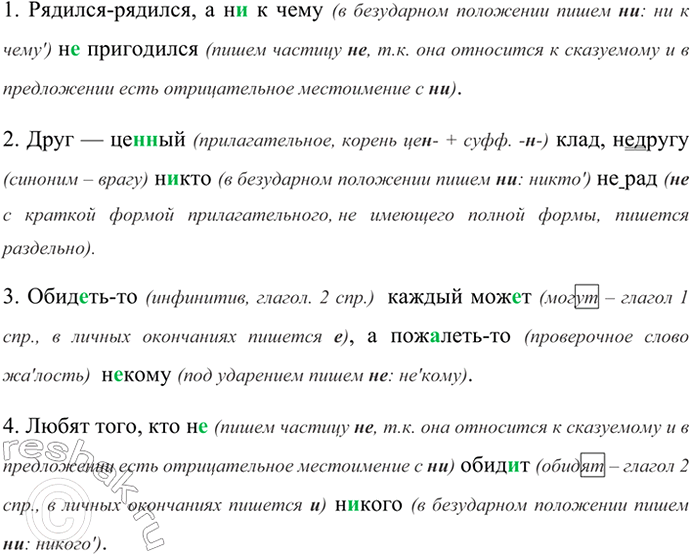 1. Рядился-рядился, а ни к чему (в безударном положении пишем ни: ни к чему') не пригодился (пишем частицу не, т.к. она относится к сказуемому и в предложении есть отрицательное местоимение с ни).

2. Друг — ценный (прилагательное, корень цен- + суфф. -н-) клад, недругу (синоним – врагу) никто (в безударном положении пишем ни: никто') не рад (не с краткой формой прилагательного, не имеющего полной формы, пишется раздельно).

3. Обидеть-то (инфинитив, глагол. 2 спр.) каждый может (могут – глагол 1 спр., в личных окончаниях пишется е), а пожалеть-то (проверочное слово жа'лость) некому (под ударением пишем не: не'кому).

4. Любят того, кто не (пишем частицу не, т.к. она относится к сказуемому и в предложении есть отрицательное местоимение с ни) обидит (обидят – глагол 2 спр., в личных окончаниях пишется и) никого (в безударном положении пишем ни: никого').

reshak.ru